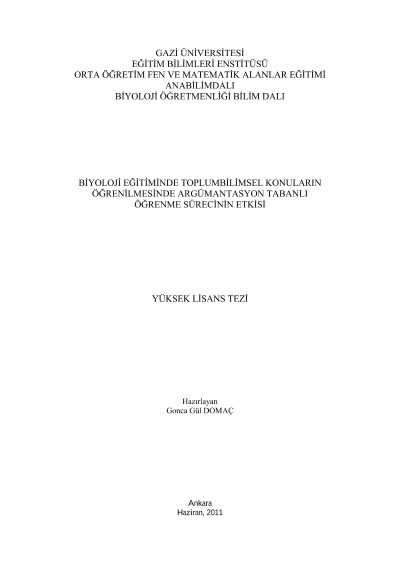 GAZİ ÜNİVERSİTESİ
EĞİTİM BİLİMLERİ ENSTİTÜSÜ
ORTA ÖĞRETİM FEN VE MATEMATİK ALANLAR EĞİTİMİ
ANABİLİMDALI
BİYOLOJİ ÖĞRETMENLİĞİ BİLİM DALI

BİYOLOJİ EĞİTİMİNDE TOPLUMBİLİMSEL KONULARIN ÖĞRENİLMESİNDE ARGÜMANTASYON TABANLI ÖĞRENME SÜRECİNİN ETKİSİ

YÜKSEK LİSANS TEZİ

Hazırlayan
Gonca Gül DOMAÇ

Ankara
Haziran, 2011